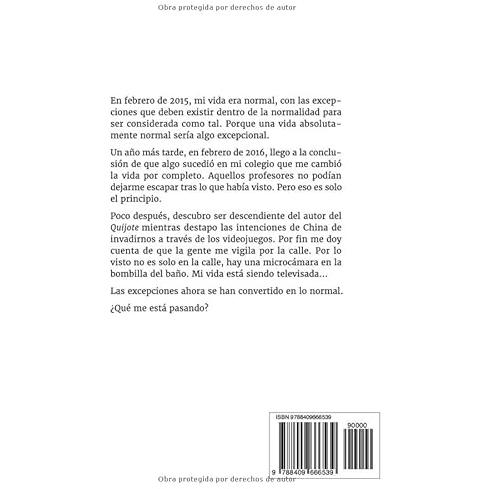 Obra protegida por derechos de autor

En febrero de 2015, mi vida era normal, con las excepciones que deben existir dentro de la normalidad para ser considerada como tal. Porque una vida absolutamente normal sería algo excepcional.

Un año más tarde, en febrero de 2016, llego a la conclusión de que algo sucedió en mi colegio que me cambió la vida por completo. Aquellos profesores no podían dejarme escapar tras lo que había visto. Pero eso es solo el principio.

Poco después, descubro ser descendiente del autor del Quijote mientras destapo las intenciones de China de invadirnos a través de los videojuegos. Por fin me doy cuenta de que la gente me vigila por la calle. Por lo visto no es solo en la calle, hay una microcámara en la bombilla del baño. Mi vida está siendo televisada...

Las excepciones ahora se han convertido en lo normal.

¿Qué me está pasando?

ISBN 9788409666539

90000

9 788409 666539

Obra protegida por derechos de autor